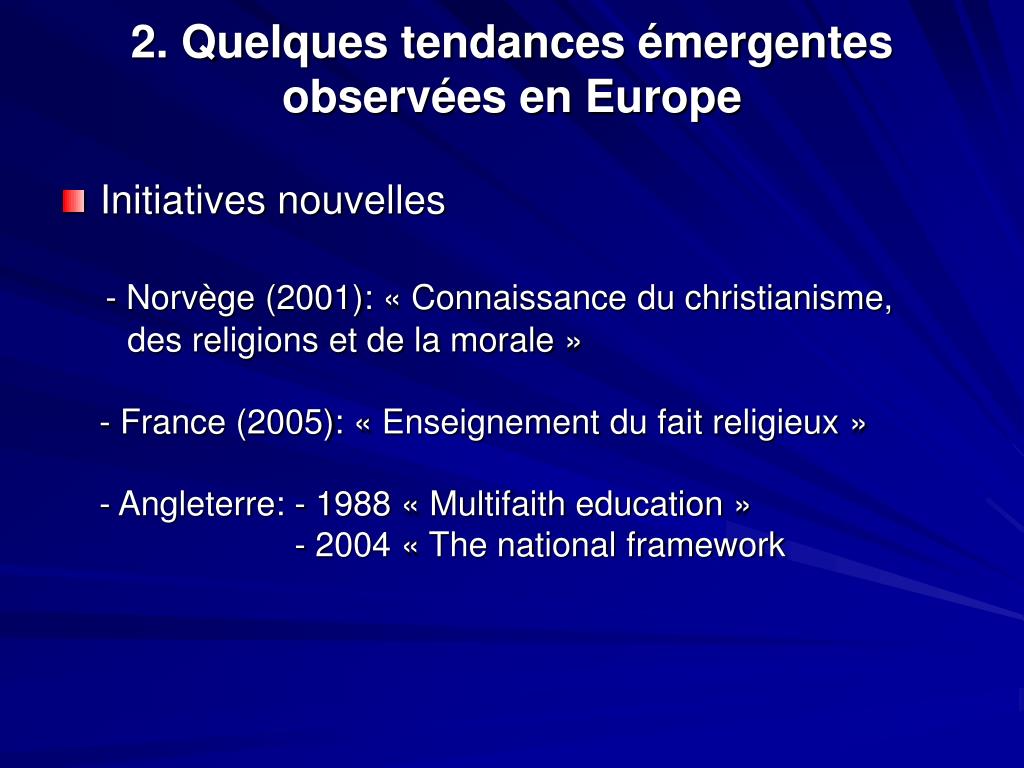 2. Quelques tendances émergentes observées en Europe

Initiatives nouvelles

- Norvège (2001): « Connaissance du christianisme, des religions et de la morale »

- France (2005): « Enseignement du fait religieux »

- Angleterre: - 1988 « Multifaith education »
- 2004 « The national framework